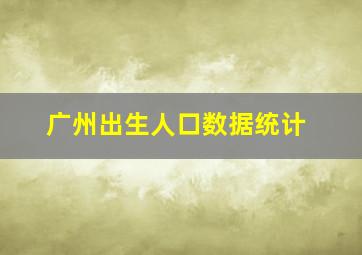 广州出生人口数据统计